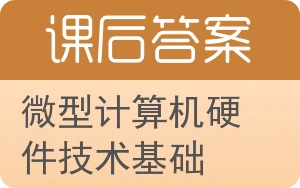 课后答案

微型计算机硬件技术基础